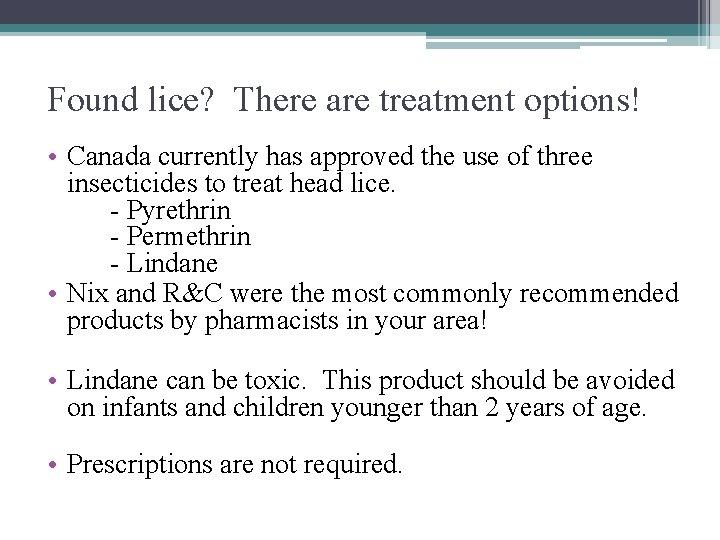 Found lice? There are treatment options!

• Canada currently has approved the use of three insecticides to treat head lice.
- Pyrethrin
- Permethrin
- Lindane
• Nix and R&C were the most commonly recommended products by pharmacists in your area!

• Lindane can be toxic. This product should be avoided on infants and children younger than 2 years of age.

• Prescriptions are not required.